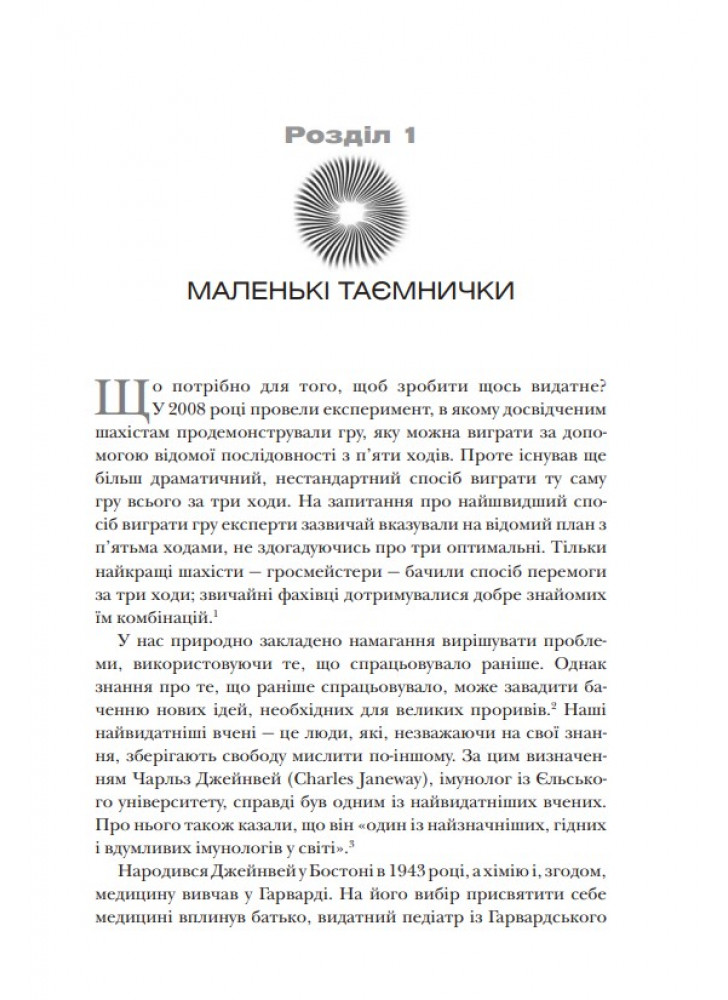 Розділ 1

МАЛЕНЬКІ ТАЄМНИЧКИ

Що потрібно для того, щоб зробити щось видатне? У 2008 році провели експеримент, в якому досвідченим шахістам продемонстрували гру, яку можна виграти за допомогою відомої послідовності з п'яти ходів. Проте існував ще більш драматичний, нестандартний спосіб виграти ту саму гру всього за три ходи. На запитання про найшвидший спосіб виграти гру експерти зазвичай вказували на відомий план з п'ятьма ходами, не здогадуючись про три оптимальні. Тільки найкращі шахісти — гросмейстери — бачили спосіб перемоги за три ходи; звичайні фахівці дотримувалися добре знайомих їм комбінацій.$^1$

У нас природно закладено намагання вирішувати проблеми, використовуючи те, що спрацьовувало раніше. Однак знання про те, що раніше спрацьовувало, може завадити баченню нових ідей, необхідних для великих проривів.$^2$ Наші найвидатніші вчені — це люди, які, незважаючи на свої знання, зберігають свободу мислити по-іншому. За цим визначенням Чарльз Джейнвей (Charles Janeway), імунолог із Єльського університету, справді був одним із найвидатніших вчених. Про нього також казали, що він «один із найзначніших, гідних і вдумливих імунологів у світі».$^3$

Народився Джейнвей у Бостоні в 1943 році, а хімію і, згодом, медицину вивчав у Гарварді. На його вибір присвятити себе медицині вплинув батько, видатний педіатр із Гарвардського